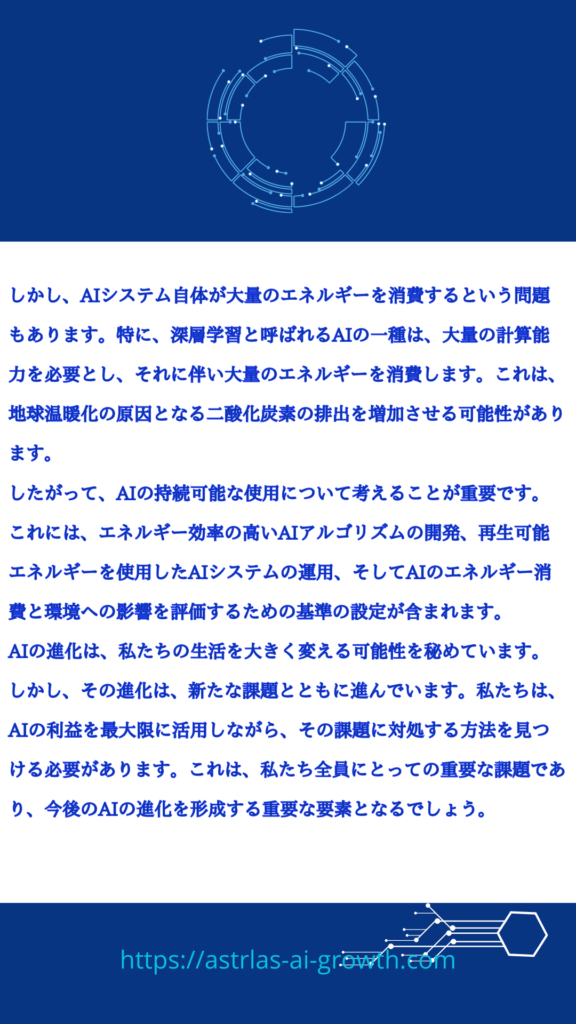 しかし、AIシステム自体が大量のエネルギーを消費するという問題もあります。特に、深層学習と呼ばれるAIの一種は、大量の計算能力を必要とし、それに伴い大量のエネルギーを消費します。これは、地球温暖化の原因となる二酸化炭素の排出を増加させる可能性があります。

したがって、AIの持続可能な使用について考えることが重要です。これには、エネルギー効率の高いAIアルゴリズムの開発、再生可能エネルギーを使用したAIシステムの運用、そしてAIのエネルギー消費と環境への影響を評価するための基準の設定が含まれます。

AIの進化は、私たちの生活を大きく変える可能性を秘めています。しかし、その進化は、新たな課題とともに進んでいます。私たちは、AIの利益を最大限に活用しながら、その課題に対処する方法を見つける必要があります。これは、私たち全員にとっての重要な課題であり、今後のAIの進化を形成する重要な要素となるでしょう。

https://astrlas-ai-growth.com